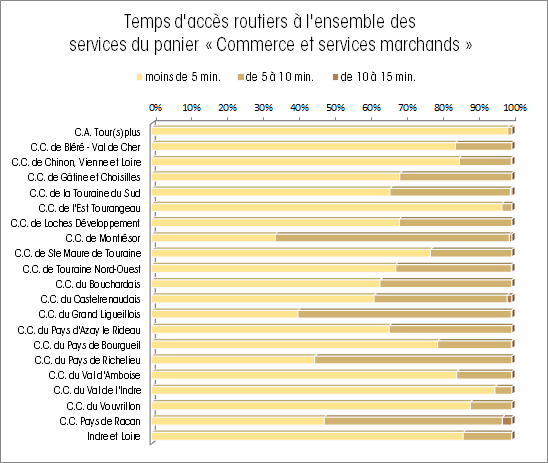 Temps d'accès routiers à l'ensemble des services du panier « Commerce et services marchands »

moins de 5 min. de 5 à 10 min. de 10 à 15 min.

0% 10% 20% 30% 40% 50% 60% 70% 80% 90% 100%

C.A. Tour(s)plus
C.C. de Bléré - Val de Cher
C.C. de Chinon, Vienne et Loire
C.C. de Gâtine et Choisilles
C.C. de la Touraine du Sud
C.C. de l'Est Tourangeau
C.C. de Loches Développement
C.C. de Montrésor
C.C. de Ste Maure de Touraine
C.C. de Touraine Nord-Ouest
C.C. du Bouchardais
C.C. du Castelrenaudais
C.C. du Grand Ligueillois
C.C. du Pays d'Azay le Rideau
C.C. du Pays de Bourgueil
C.C. du Pays de Richelieu
C.C. du Val d'Amboise
C.C. du Val de l'Indre
C.C. du Vouvrillon
C.C. Pays de Racan
Indre et Loire